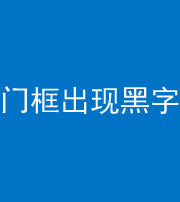 门框出现黑字